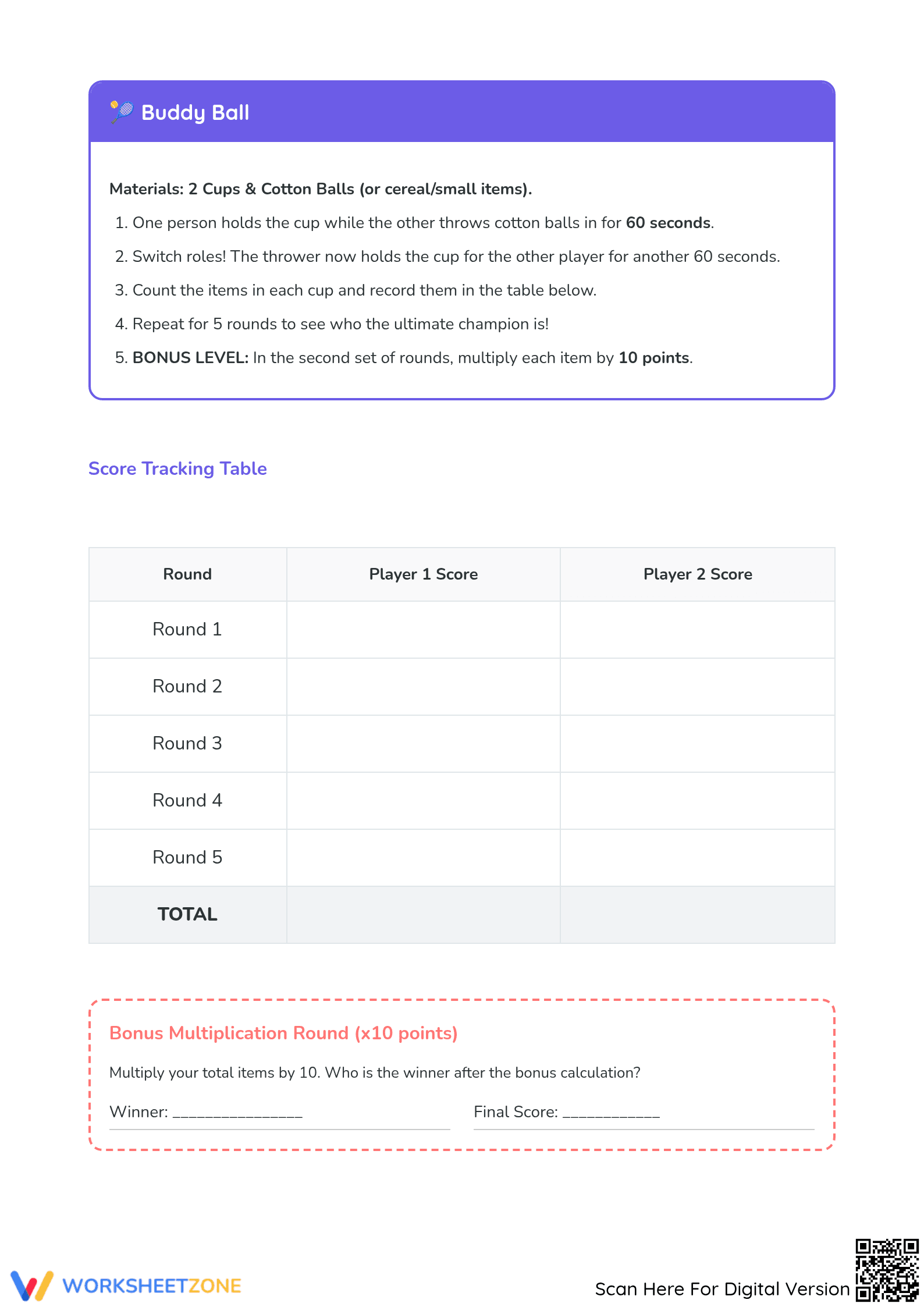 Buddy Ball

Materials: 2 Cups & Cotton Balls (or cereal/small items).

1. One person holds the cup while the other throws cotton balls in for 60 seconds.
2. Switch roles! The thrower now holds the cup for the other player for another 60 seconds.
3. Count the items in each cup and record them in the table below.
4. Repeat for 5 rounds to see who the ultimate champion is!
5. BONUS LEVEL: In the second set of rounds, multiply each item by 10 points.

Score Tracking Table

| Round | Player 1 Score | Player 2 Score |
|---|---|---|
| Round 1 | | |
| Round 2 | | |
| Round 3 | | |
| Round 4 | | |
| Round 5 | | |
| TOTAL | | |

Bonus Multiplication Round (x10 points)

Multiply your total items by 10. Who is the winner after the bonus calculation?

Winner: ____ Final Score: ____

WORKSHEETZONE

Scan Here For Digital Version